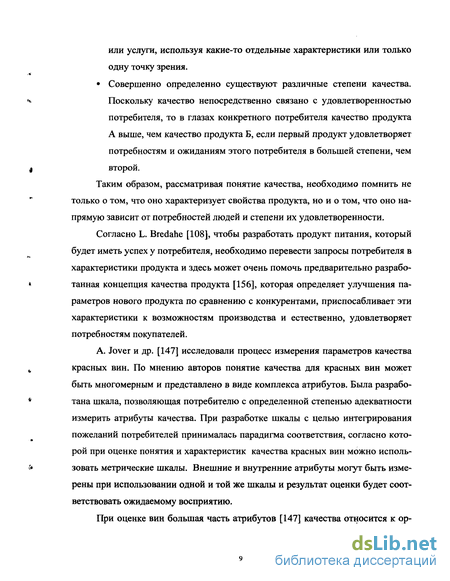 или услуги, используя какие-то отдельные характеристики или только одну точку зрения.

• Совершенно определенно существуют различные степени качества. Поскольку качество непосредственно связано с удовлетворенностью потребителя, то в глазах конкретного потребителя качество продукта А выше, чем качество продукта Б, если первый продукт удовлетворяет потребностям и ожиданиям этого потребителя в большей степени, чем второй.

Таким образом, рассматривая понятие качества, необходимо помнить не только о том, что оно характеризует свойства продукта, но и о том, что оно напрямую зависит от потребностей людей и степени их удовлетворенности.

Согласно L. Bredahe [108], чтобы разработать продукт питания, который будет иметь успех у потребителя, необходимо перевести запросы потребителя в характеристики продукта и здесь может очень помочь предварительно разработанная концепция качества продукта [156], которая определяет улучшения параметров нового продукта по сравнению с конкурентами, приспосабливает эти характеристики к возможностям производства и естественно, удовлетворяет потребностям покупателей.

A. Jover и др. [147] исследовали процесс измерения параметров качества красных вин. По мнению авторов понятие качества для красных вин может быть многомерным и представлено в виде комплекса атрибутов. Была разработана шкала, позволяющая потребителю с определенной степенью адекватности измерить атрибуты качества. При разработке шкалы с целью интегрирования пожеланий потребителей принималась парадигма соответствия, согласно которой при оценке понятия и характеристик качества красных вин можно использовать метрические шкалы. Внешние и внутренние атрибуты могут быть измерены при использовании одной и той же шкалы и результат оценки будет соответствовать ожидаемому восприятию.

При оценке вин большая часть атрибутов [147] качества относится к ор-

9

dsLib.net
библиотека диссертаций